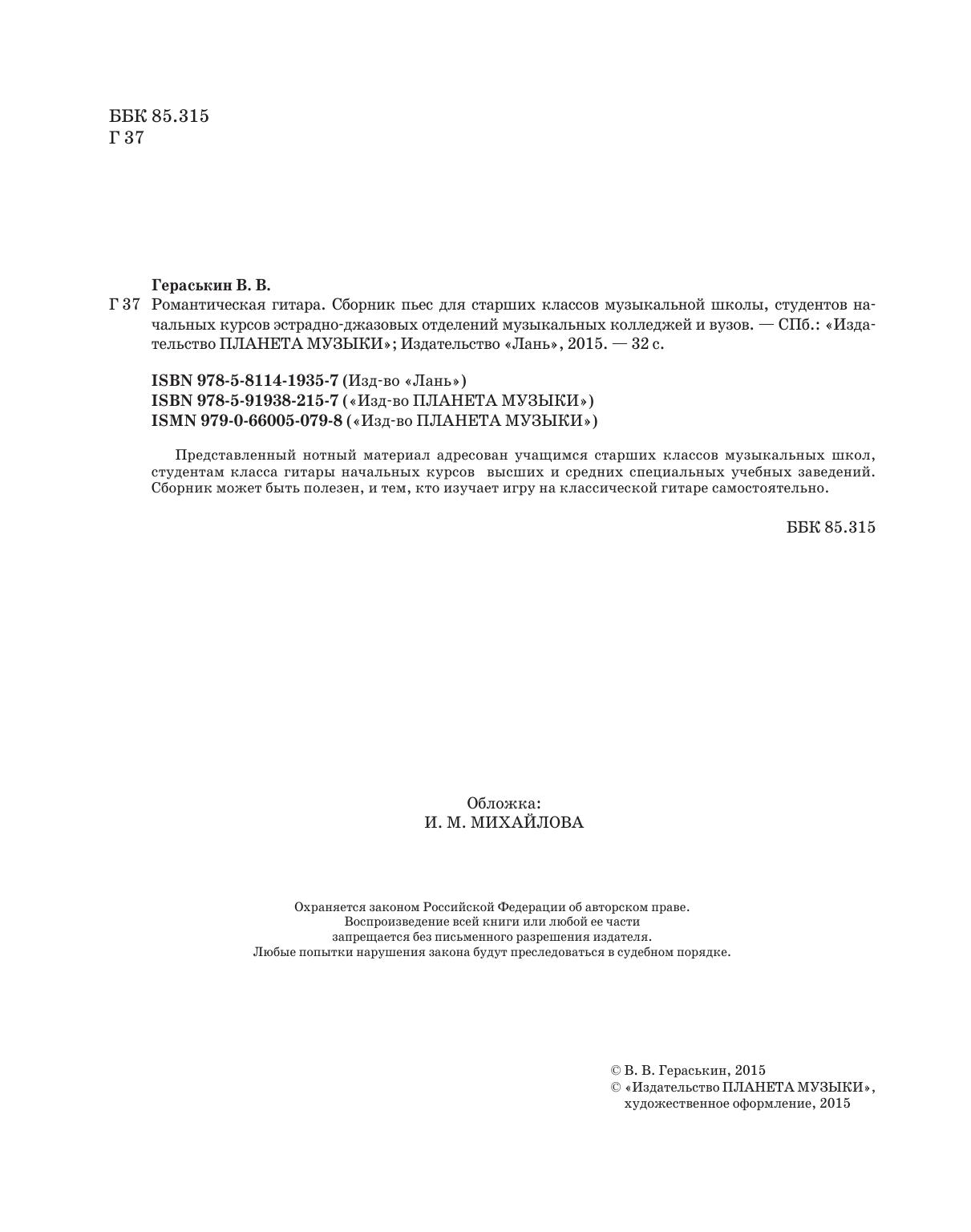 ББК 85.315
Г 37

Гераськин В. В.
Г 37 Романтическая гитара. Сборник пьес для старших классов музыкальной школы, студентов начальных курсов эстрадно-джазовых отделений музыкальных колледжей и вузов. — СПб.: «Издательство ПЛАНЕТА МУЗЫКИ»; Издательство «Лань», 2015. — 32 с.

ISBN 978-5-8114-1935-7 (Изд-во «Лань»)
ISBN 978-5-91938-215-7 («Изд-во ПЛАНЕТА МУЗЫКИ»)
ISMN 979-0-66005-079-8 («Изд-во ПЛАНЕТА МУЗЫКИ»)

Представленный нотный материал адресован учащимся старших классов музыкальных школ, студентам класса гитары начальных курсов высших и средних специальных учебных заведений. Сборник может быть полезен, и тем, кто изучает игру на классической гитаре самостоятельно.

ББК 85.315

Обложка:
И. М. МИХАЙЛОВА

Охраняется законом Российской Федерации об авторском праве.
Воспроизведение всей книги или любой ее части
запрещается без письменного разрешения издателя.
Любые попытки нарушения закона будут преследоваться в судебном порядке.

© В. В. Гераськин, 2015
© «Издательство ПЛАНЕТА МУЗЫКИ», художественное оформление, 2015